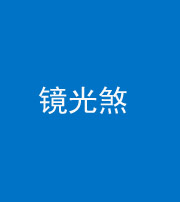 镜光煞